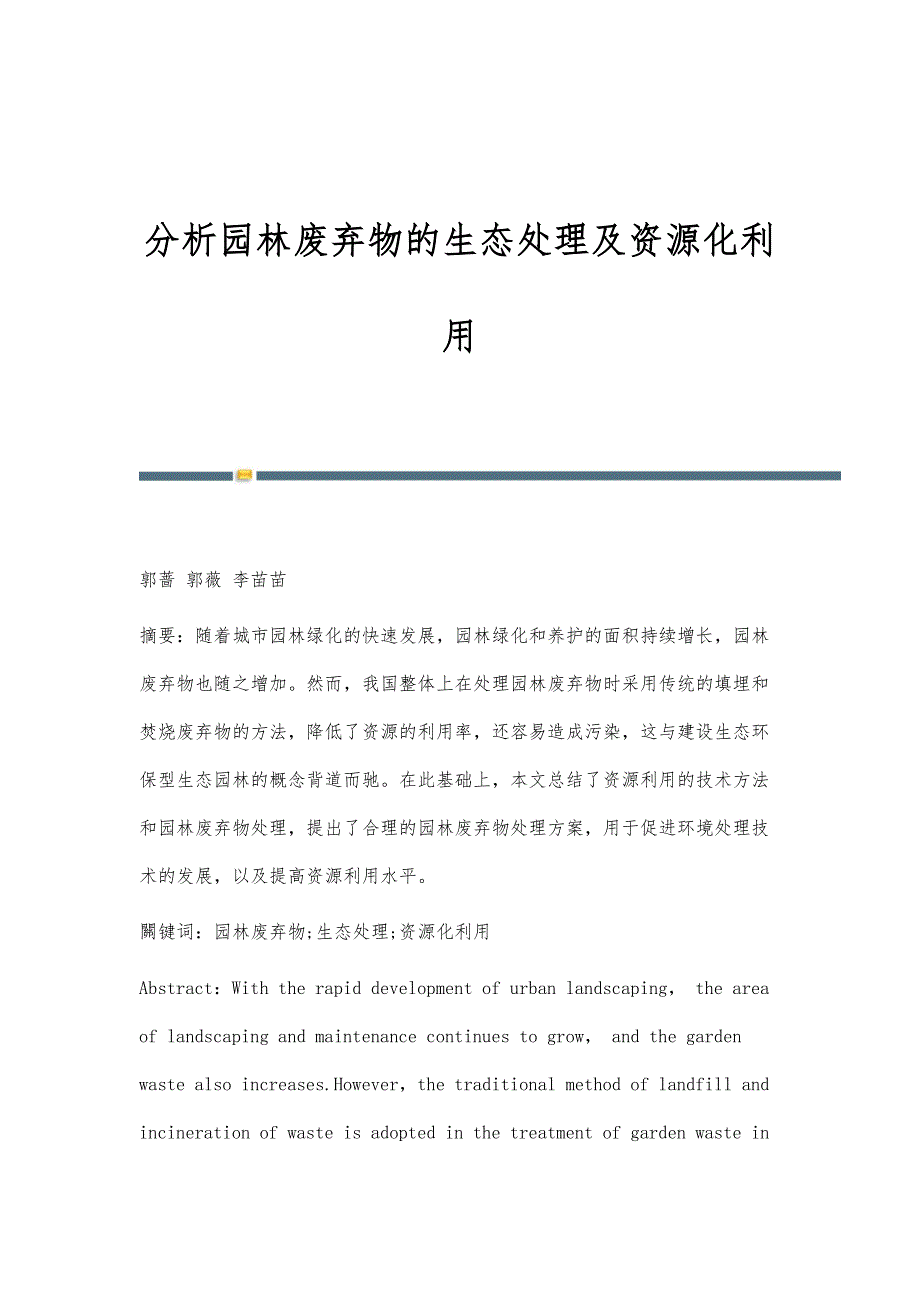 分析园林废弃物的生态处理及资源化利用

郭蔷 郭薇 李苗苗

摘要：随着城市园林绿化的快速发展，园林绿化和养护的面积持续增长，园林废弃物也随之增加。然而，我国整体上在处理园林废弃物时采用传统的填埋和焚烧废弃物的方法，降低了资源的利用率，还容易造成污染，这与建设生态环保型生态园林的概念背道而驰。在此基础上，本文总结了资源利用的技术方法和园林废弃物处理，提出了合理的园林废弃物处理方案，用于促进环境处理技术的发展，以及提高资源利用水平。

關键词：园林废弃物;生态处理;资源化利用

Abstract：With the rapid development of urban landscaping， the area of landscaping and maintenance continues to grow， and the garden waste also increases.However, the traditional method of landfill and incineration of waste is adopted in the treatment of garden waste in